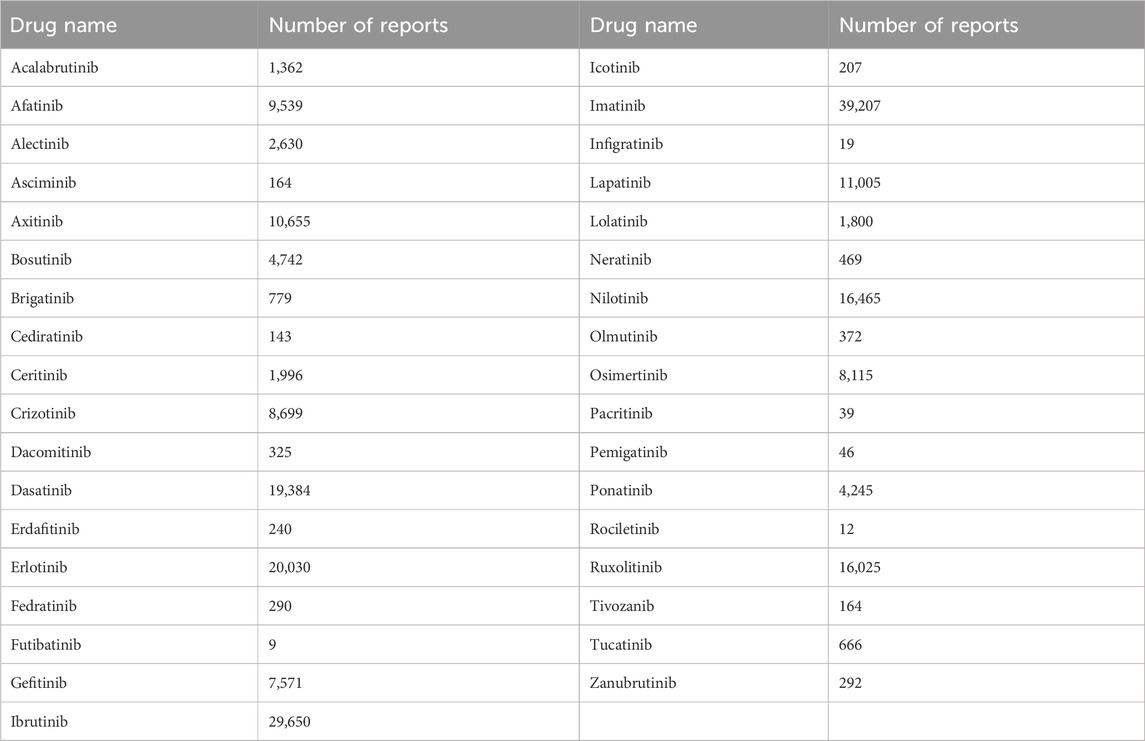 | Drug name | Number of reports | Drug name | Number of reports |
|---|---|---|---|
| Acalabrutinib | 1,362 | Icotinib | 207 |
| Afatinib | 9,539 | Imatinib | 39,207 |
| Alectinib | 2,630 | Infigratinib | 19 |
| Asciminib | 164 | Lapatinib | 11,005 |
| Axitinib | 10,655 | Lolatinib | 1,800 |
| Bosutinib | 4,742 | Neratinib | 469 |
| Brigatinib | 779 | Nilotinib | 16,465 |
| Cediratinib | 143 | Olmutinib | 372 |
| Ceritinib | 1,996 | Osimertinib | 8,115 |
| Crizotinib | 8,699 | Pacritinib | 39 |
| Dacomitinib | 325 | Pemigatinib | 46 |
| Dasatinib | 19,384 | Ponatinib | 4,245 |
| Erdafitinib | 240 | Rociletinib | 12 |
| Erlotinib | 20,030 | Ruxolitinib | 16,025 |
| Fedratinib | 290 | Tivozanib | 164 |
| Futibatinib | 9 | Tucatinib | 666 |
| Gefitinib | 7,571 | Zanubrutinib | 292 |
| Ibrutinib | 29,650 | | |